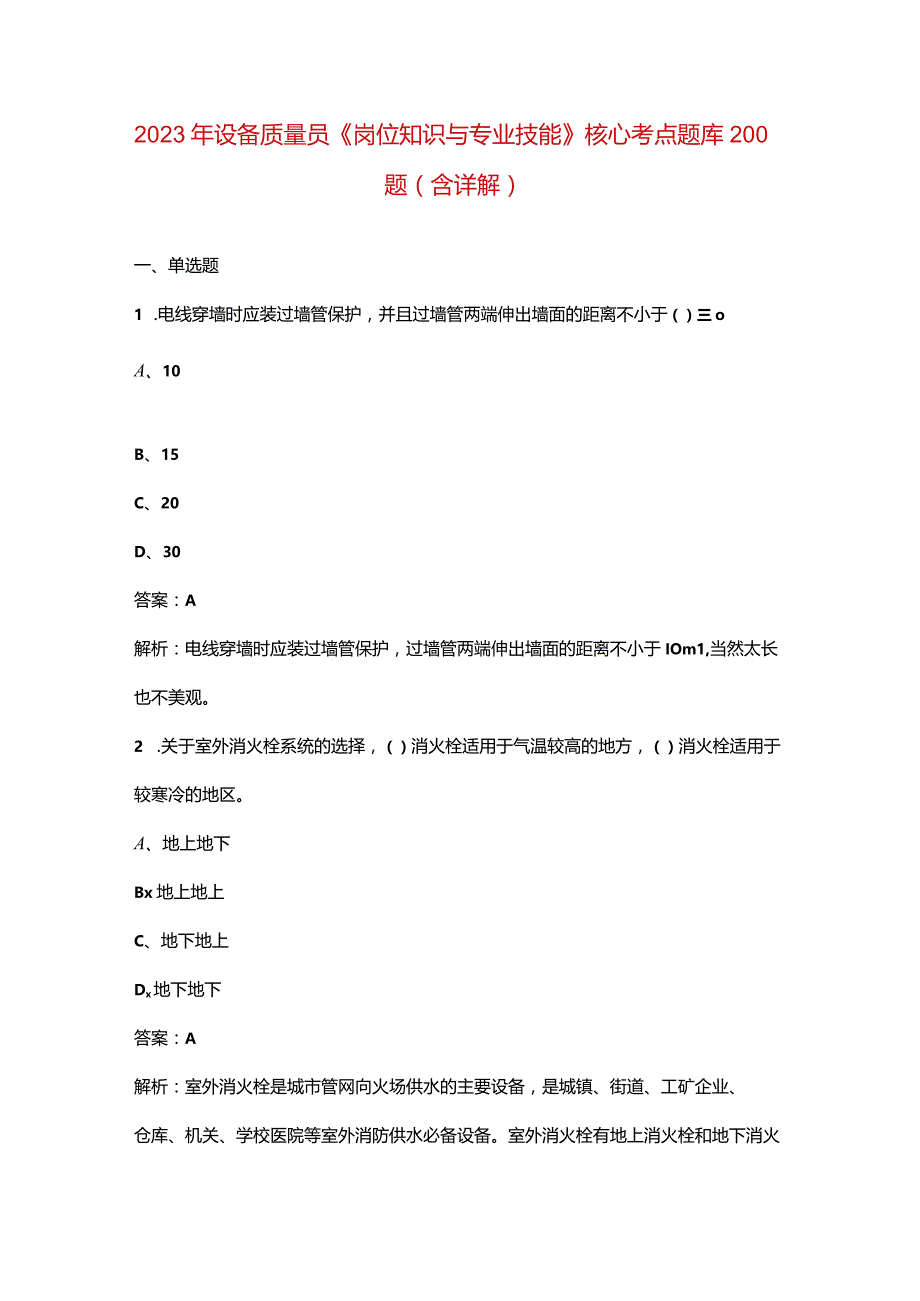 2023年设备质量员《岗位知识与专业技能》核心考点题库200题（含详解）

一、单选题

1 .电线穿墙时应装过墙管保护，并且过墙管两端伸出墙面的距离不小于（）三o

A、10

B、15

C、20

D、30

答案：A

解析：电线穿墙时应装过墙管保护，过墙管两端伸出墙面的距离不小于IOm1,当然太长也不美观。

2 .关于室外消火栓系统的选择，（）消火栓适用于气温较高的地方，（）消火栓适用于较寒冷的地区。

A、地上地下

Bx地上地上

C、地下地上

Dx地下地下

答案：A

解析：室外消火栓是城市管网向火场供水的主要设备，是城镇、街道、工矿企业、仓库、机关、学校医院等室外消防供水必备设备。室外消火栓有地上消火栓和地下消火